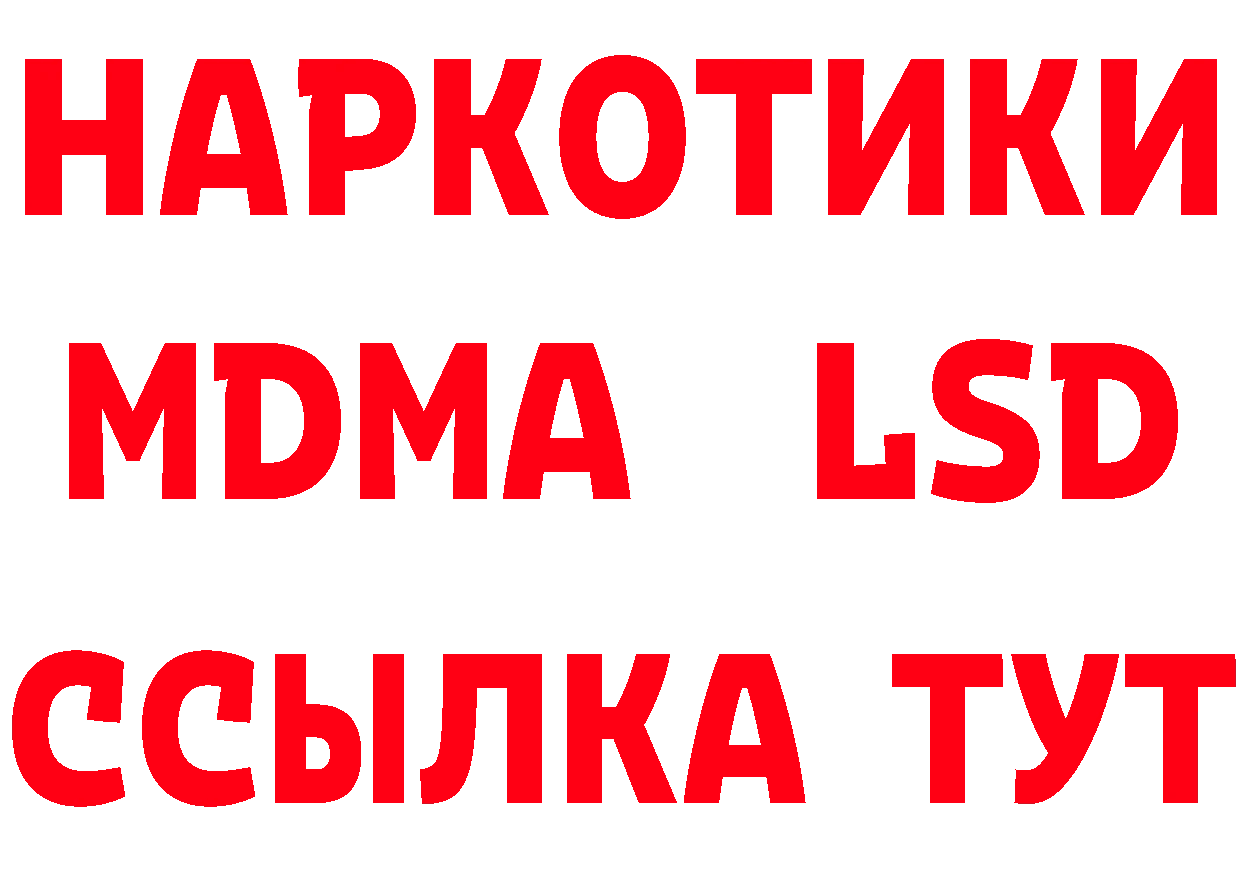 НАРКОТИКИ
MDMA LSD
ССЫЛКА ТУТ